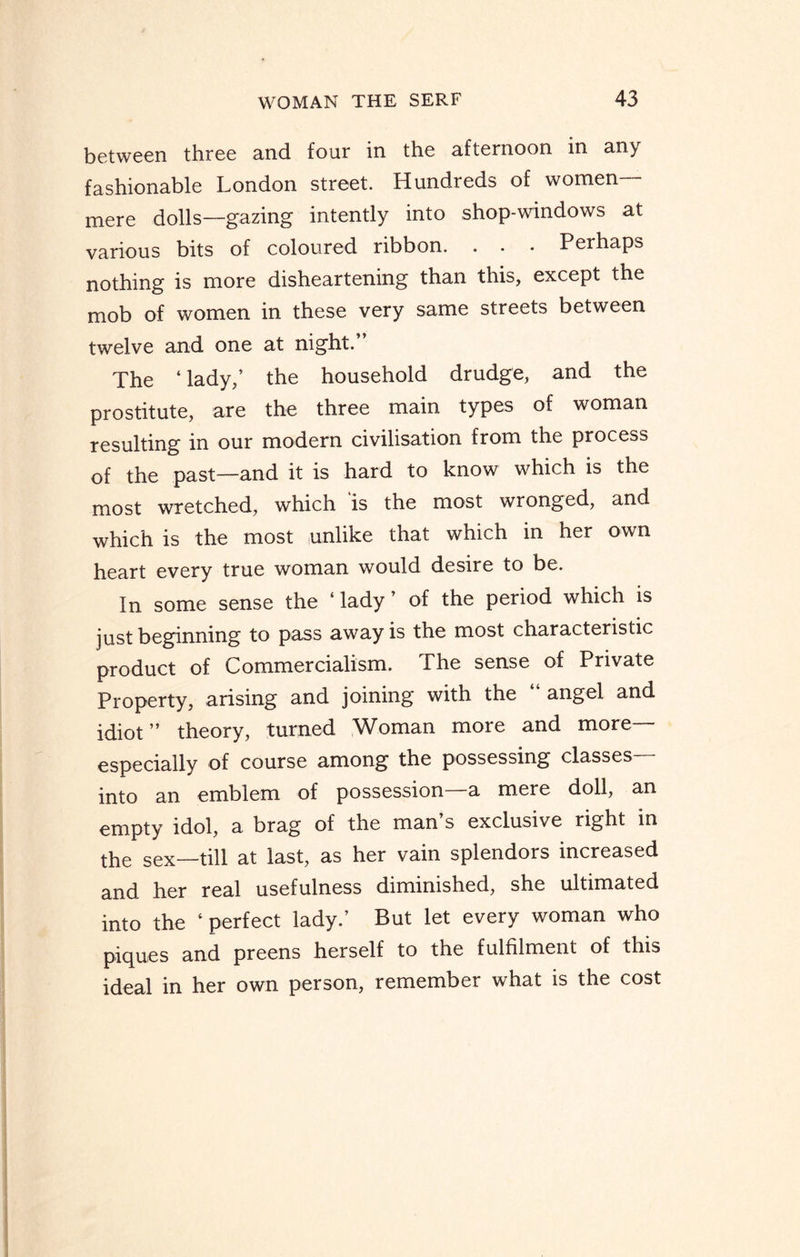 WOMAN THE SERF 43

between three and four in the afternoon in any fashionable London street. Hundreds of women—mere dolls—gazing intently into shop-windows at various bits of coloured ribbon. . . . Perhaps nothing is more disheartening than this, except the mob of women in these very same streets between twelve and one at night."

The 'lady,' the household drudge, and the prostitute, are the three main types of woman resulting in our modern civilisation from the process of the past—and it is hard to know which is the most wretched, which is the most wronged, and which is the most unlike that which in her own heart every true woman would desire to be.

In some sense the 'lady' of the period which is just beginning to pass away is the most characteristic product of Commercialism. The sense of Private Property, arising and joining with the "angel and idiot" theory, turned Woman more and more—especially of course among the possessing classes—into an emblem of possession—a mere doll, an empty idol, a brag of the man's exclusive right in the sex—till at last, as her vain splendors increased and her real usefulness diminished, she ultimated into the 'perfect lady.' But let every woman who piques and preens herself to the fulfilment of this ideal in her own person, remember what is the cost